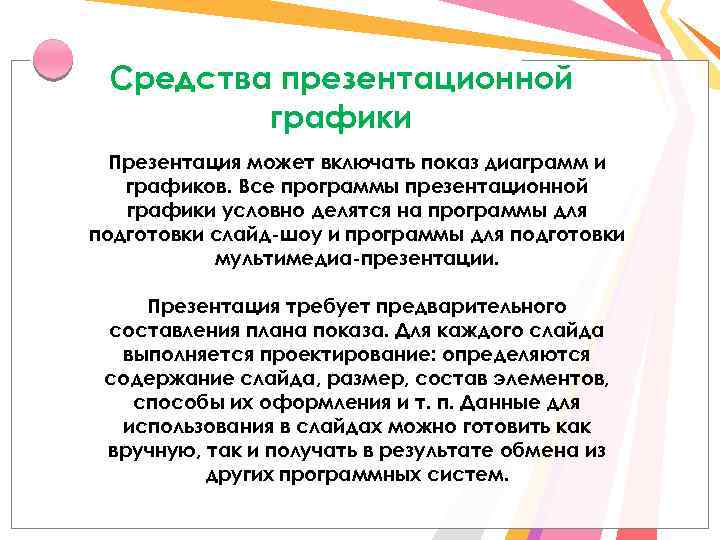 Средства презентационной графики

Презентация может включать показ диаграмм и графиков. Все программы презентационной графики условно делятся на программы для подготовки слайд-шоу и программы для подготовки мультимедиа-презентации.

Презентация требует предварительного составления плана показа. Для каждого слайда выполняется проектирование: определяются содержание слайда, размер, состав элементов, способы их оформления и т. п. Данные для использования в слайдах можно готовить как вручную, так и получать в результате обмена из других программных систем.